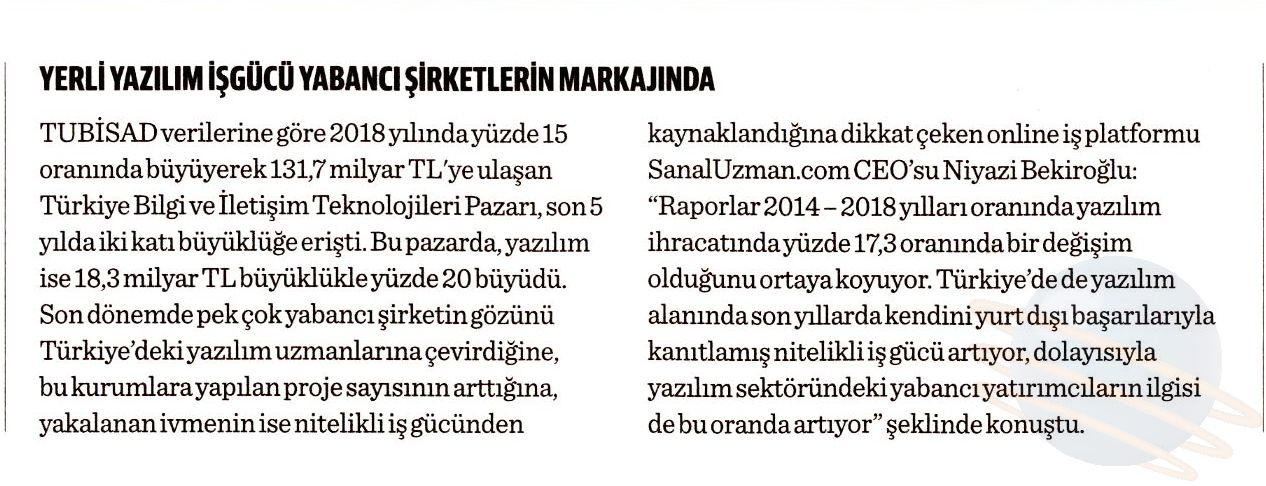 YERLİ YAZILIM İŞGÜCÜ YABANCI ŞİRKETLERİN MARKAJINDA

TUBİSAD verilerine göre 2018 yılında yüzde 15 oranında büyüyerek 131,7 milyar TL'ye ulaşan Türkiye Bilgi ve İletişim Teknolojileri Pazarı, son 5 yılda iki katı büyüklüğe erişti. Bu pazarda, yazılım ise 18,3 milyar TL büyüklükle yüzde 20 büyüdü. Son dönemde pek çok yabancı şirketin gözünü Türkiye'deki yazılım uzmanlarına çevirdiğine, bu kurumlara yapılan proje sayısının arttığına, yakalanan ivmenin ise nitelikli iş gücünden kaynaklandığına dikkat çeken online iş platformu SanalUzman.com CEO'su Niyazi Bekiroğlu: "Raporlar 2014 – 2018 yılları oranında yazılım ihracatında yüzde 17,3 oranında bir değişim olduğunu ortaya koyuyor. Türkiye'de de yazılım alanında son yıllarda kendini yurt dışı başarılarıyla kanıtlamış nitelikli iş gücü artıyor, dolayısıyla yazılım sektöründeki yabancı yatırımcıların ilgisi de bu oranda artıyor" şeklinde konuştu.